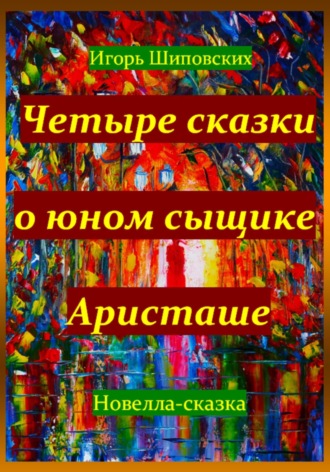 Игорь Шиповских

Четыре сказки о юном сыщике Аристаше

Новелла-сказка